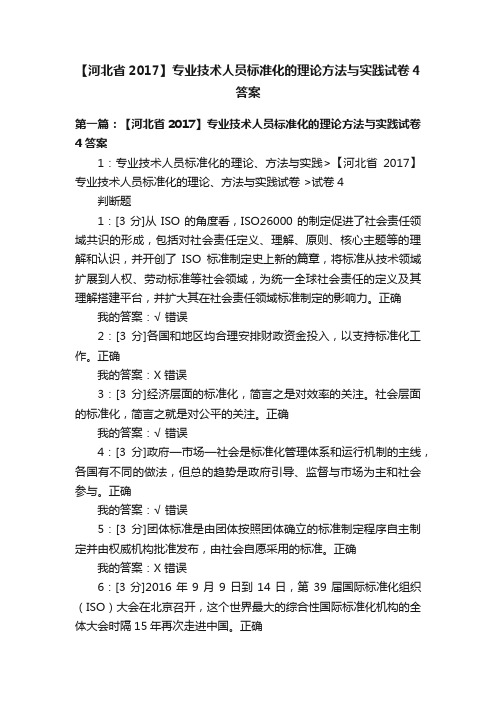 【河北省 2017】专业技术人员标准化的理论方法与实践试卷 4 答案

第一篇：【河北省 2017】专业技术人员标准化的理论方法与实践试卷 4 答案

1：专业技术人员标准化的理论、方法与实践>【河北省 2017】专业技术人员标准化的理论、方法与实践试卷 >试卷 4

判断题

1：[3 分]从 ISO 的角度看，ISO26000 的制定促进了社会责任领域共识的形成，包括对社会责任定义、理解、原则、核心主题等的理解和认识，并开创了 ISO 标准制定史上新的篇章，将标准从技术领域扩展到人权、劳动标准等社会领域，为统一全球社会责任的定义及其理解搭建平台，并扩大其在社会责任领域标准制定的影响力。正确

我的答案：√ 错误

2：[3 分]各国和地区均合理安排财政资金投入，以支持标准化工作。正确

我的答案：X 错误

3：[3 分]经济层面的标准化，简言之是对效率的关注。社会层面的标准化，简言之就是对公平的关注。正确

我的答案：√ 错误

4：[3 分]政府—市场—社会是标准化管理体系和运行机制的主线，各国有不同的做法，但总的趋势是政府引导、监督与市场为主和社会参与。正确

我的答案：√ 错误

5：[3 分]团体标准是由团体按照团体确立的标准制定程序自主制定并由权威机构批准发布，由社会自愿采用的标准。正确

我的答案：X 错误

6：[3 分]2016 年 9 月 9 日到 14 日，第 39 届国际标准化组织（ISO）大会在北京召开，这个世界最大的综合性国际标准化机构的全体大会时隔 15 年再次走进中国。正确